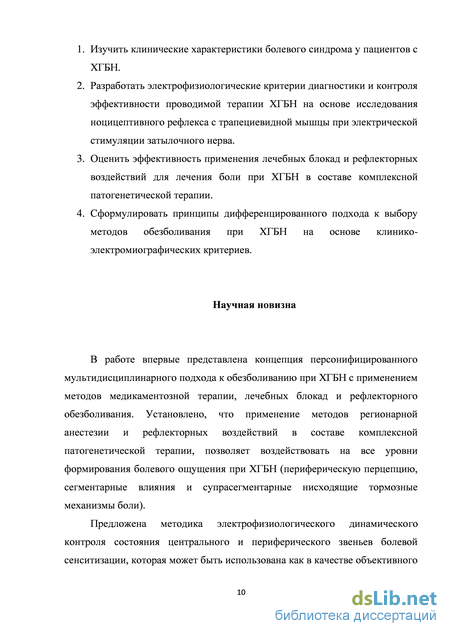 1. Изучить клинические характеристики болевого синдрома у пациентов с ХГБН.
2. Разработать электрофизиологические критерии диагностики и контроля эффективности проводимой терапии ХГБН на основе исследования ноцицептивного рефлекса с трапециевидной мышцы при электрической стимуляции затылочного нерва.
3. Оценить эффективность применения лечебных блокад и рефлекторных воздействий для лечения боли при ХГБН в составе комплексной патогенетической терапии.
4. Сформулировать принципы дифференцированного подхода к выбору методов обезболивания при ХГБН на основе клинико-электромиографических критериев.

Научная новизна

В работе впервые представлена концепция персонифицированного мультидисциплинарного подхода к обезболиванию при ХГБН с применением методов медикаментозной терапии, лечебных блокад и рефлекторного обезболивания. Установлено, что применение методов регионарной анестезии и рефлекторных воздействий в составе комплексной патогенетической терапии, позволяет воздействовать на все уровни формирования болевого ощущения при ХГБН (периферическую перцепцию, сегментарные влияния и супрасегментарные нисходящие тормозные механизмы боли).

Предложена методика электрофизиологического динамического контроля состояния центрального и периферического звеньев болевой сенситизации, которая может быть использована как в качестве объективного

10

dsLib.net
библиотека диссертаций